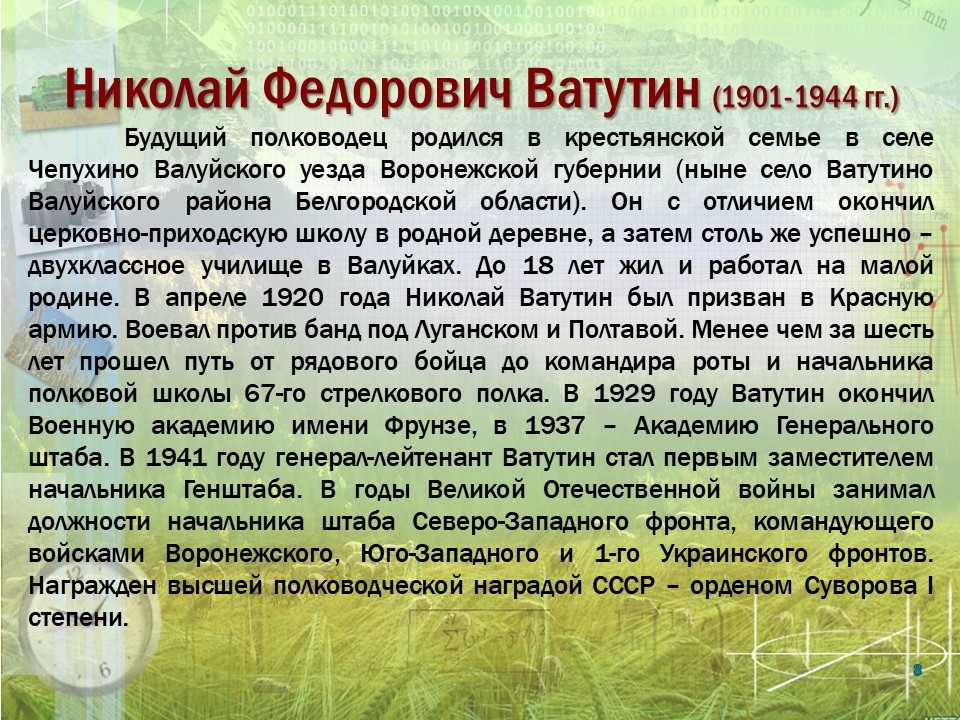 Николай Федорович Ватутин (1901-1944 гг.)

Будущий полководец родился в крестьянской семье в селе Чепухино Валуйского уезда Воронежской губернии (ныне село Ватутино Валуйского района Белгородской области). Он с отличием окончил церковно-приходскую школу в родной деревне, а затем столь же успешно – двухклассное училище в Валуйках. До 18 лет жил и работал на малой родине. В апреле 1920 года Николай Ватутин был призван в Красную армию. Воевал против банд под Луганском и Полтавой. Менее чем за шесть лет прошел путь от рядового бойца до командира роты и начальника полковой школы 67-го стрелкового полка. В 1929 году Ватутин окончил Военную академию имени Фрунзе, в 1937 – Академию Генерального штаба. В 1941 году генерал-лейтенант Ватутин стал первым заместителем начальника Генштаба. В годы Великой Отечественной войны занимал должности начальника штаба Северо-Западного фронта, командующего войсками Воронежского, Юго-Западного и 1-го Украинского фронтов. Награжден высшей полководческой наградой СССР – орденом Суворова I степени.

8